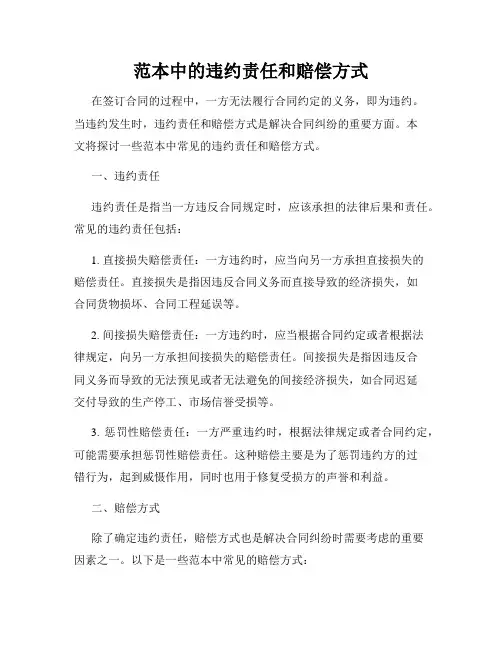 范本中的违约责任和赔偿方式

在签订合同的过程中，一方无法履行合同约定的义务，即为违约。当违约发生时，违约责任和赔偿方式是解决合同纠纷的重要方面。本文将探讨一些范本中常见的违约责任和赔偿方式。

一、违约责任

违约责任是指当一方违反合同规定时，应该承担的法律后果和责任。常见的违约责任包括：

1. 直接损失赔偿责任：一方违约时，应当向另一方承担直接损失的赔偿责任。直接损失是指因违反合同义务而直接导致的经济损失，如合同货物损坏、合同工程延误等。

2. 间接损失赔偿责任：一方违约时，应当根据合同约定或者根据法律规定，向另一方承担间接损失的赔偿责任。间接损失是指因违反合同义务而导致的无法预见或者无法避免的间接经济损失，如合同迟延交付导致的生产停工、市场信誉受损等。

3. 惩罚性赔偿责任：一方严重违约时，根据法律规定或者合同约定，可能需要承担惩罚性赔偿责任。这种赔偿主要是为了惩罚违约方的过错行为，起到威慑作用，同时也用于修复受损方的声誉和利益。

二、赔偿方式

除了确定违约责任，赔偿方式也是解决合同纠纷时需要考虑的重要因素之一。以下是一些范本中常见的赔偿方式：